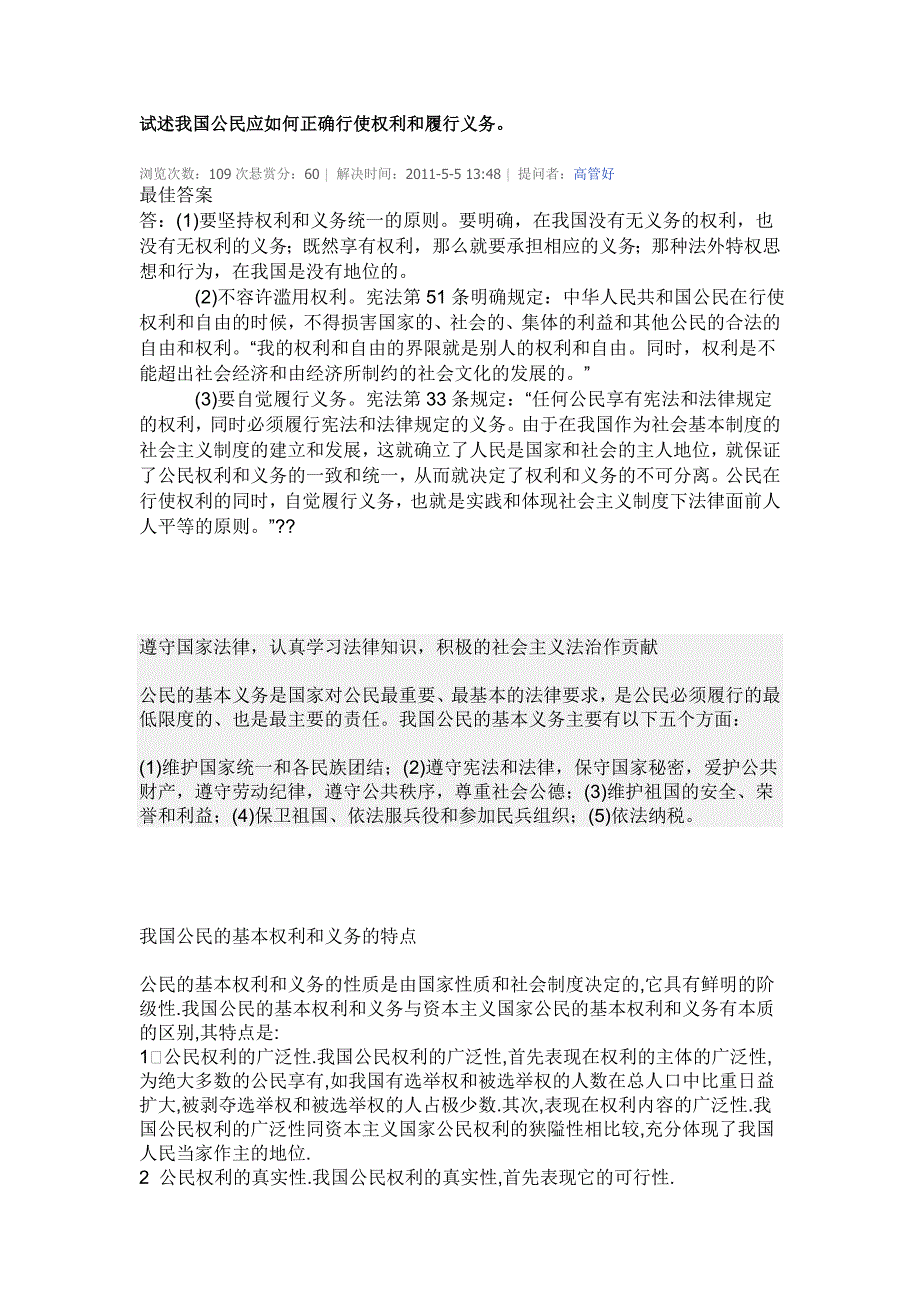 试述我国公民应如何正确行使权利和履行义务。

浏览次数：109 次悬赏分：60 | 解决时间：2011-5-5 13:48 | 提问者：高管好

最佳答案

答：(1)要坚持权利和义务统一的原则。要明确，在我国没有无义务的权利，也没有无权利的义务；既然享有权利，那么就要承担相应的义务；那种法外特权思想和行为，在我国是没有地位的。

(2)不容许滥用权利。宪法第 51 条明确规定：中华人民共和国公民在行使权利和自由的时候，不得损害国家的、社会的、集体的利益和其他公民的合法的自由和权利。“我的权利和自由的界限就是别人的权利和自由。同时，权利是不能超出社会经济和由经济所制约的社会文化的发展的。”

(3)要自觉履行义务。宪法第 33 条规定：“任何公民享有宪法和法律规定的权利，同时必须履行宪法和法律规定的义务。由于在我国作为社会基本制度的社会主义制度的建立和发展，这就确立了人民是国家和社会的主人地位，就保证了公民权利和义务的一致和统一，从而就决定了权利和义务的不可分离。公民在行使权利的同时，自觉履行义务，也就是实践和体现社会主义制度下法律面前人人平等的原则。”??

遵守国家法律，认真学习法律知识，积极的社会主义法治作贡献

公民的基本义务是国家对公民最重要、最基本的法律要求，是公民必须履行的最低限度的、也是最主要的责任。我国公民的基本义务主要有以下五个方面：

(1)维护国家统一和各民族团结；(2)遵守宪法和法律，保守国家秘密，爱护公共财产，遵守劳动纪律，遵守公共秩序，尊重社会公德；(3)维护祖国的安全、荣誉和利益；(4)保卫祖国、依法服兵役和参加民兵组织；(5)依法纳税。

我国公民的基本权利和义务的特点

公民的基本权利和义务的性质是由国家性质和社会制度决定的,它具有鲜明的阶级性.我国公民的基本权利和义务与资本主义国家公民的基本权利和义务有本质的区别,其特点是:
1□公民权利的广泛性.我国公民权利的广泛性,首先表现在权利的主体的广泛性,为绝大多数的公民享有,如我国有选举权和被选举权的人数在总人口中比重日益扩大,被剥夺选举权和被选举权的人占极少数.其次,表现在权利内容的广泛性.我国公民权利的广泛性同资本主义国家公民权利的狭隘性相比较,充分体现了我国人民当家作主的地位.
2 公民权利的真实性.我国公民权利的真实性,首先表现它的可行性.